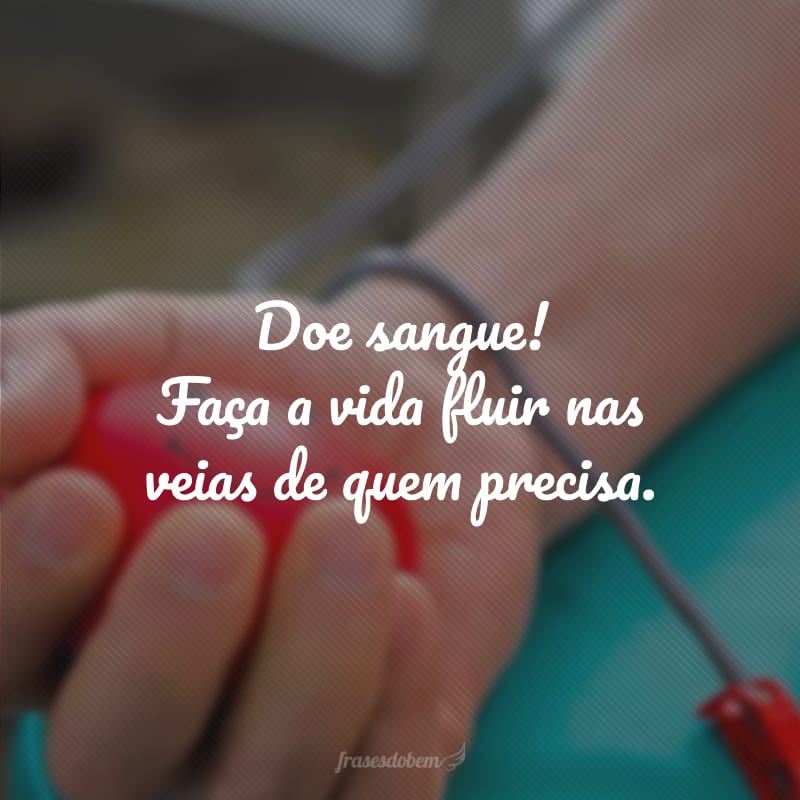 Doe sangue!
Faça a vida fluir nas veias de quem precisa.

frasesdobem